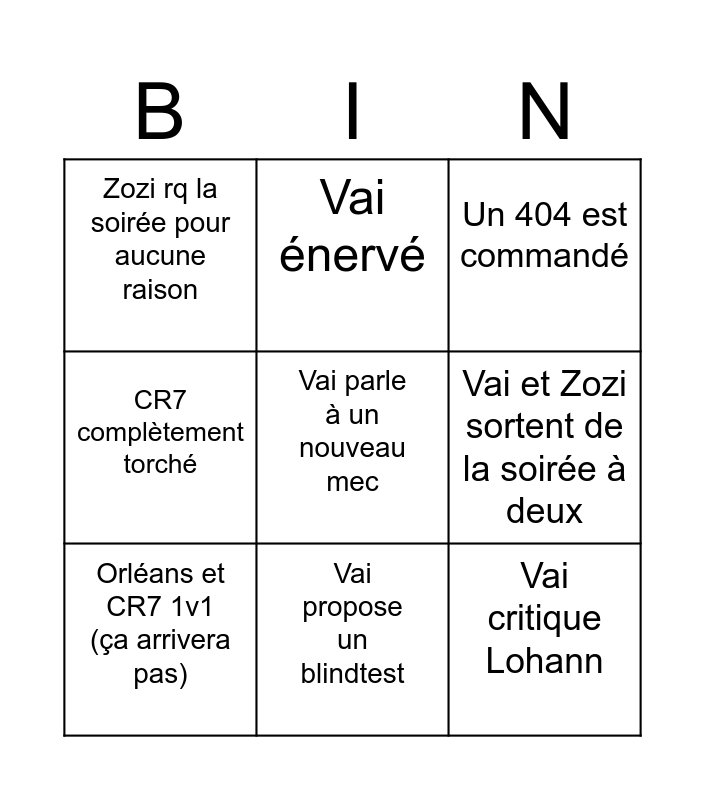 | B | I | N |
|---|---|---|
| Zozi rq la soirée pour aucune raison | Vai énervé | Un 404 est commandé |
| CR7 complètement torché | Vai parle à un nouveau mec | Vai et Zozi sortent de la soirée à deux |
| Orléans et CR7 1v1 (ça arrivera pas) | Vai propose un blindtest | Vai critique Lohann |